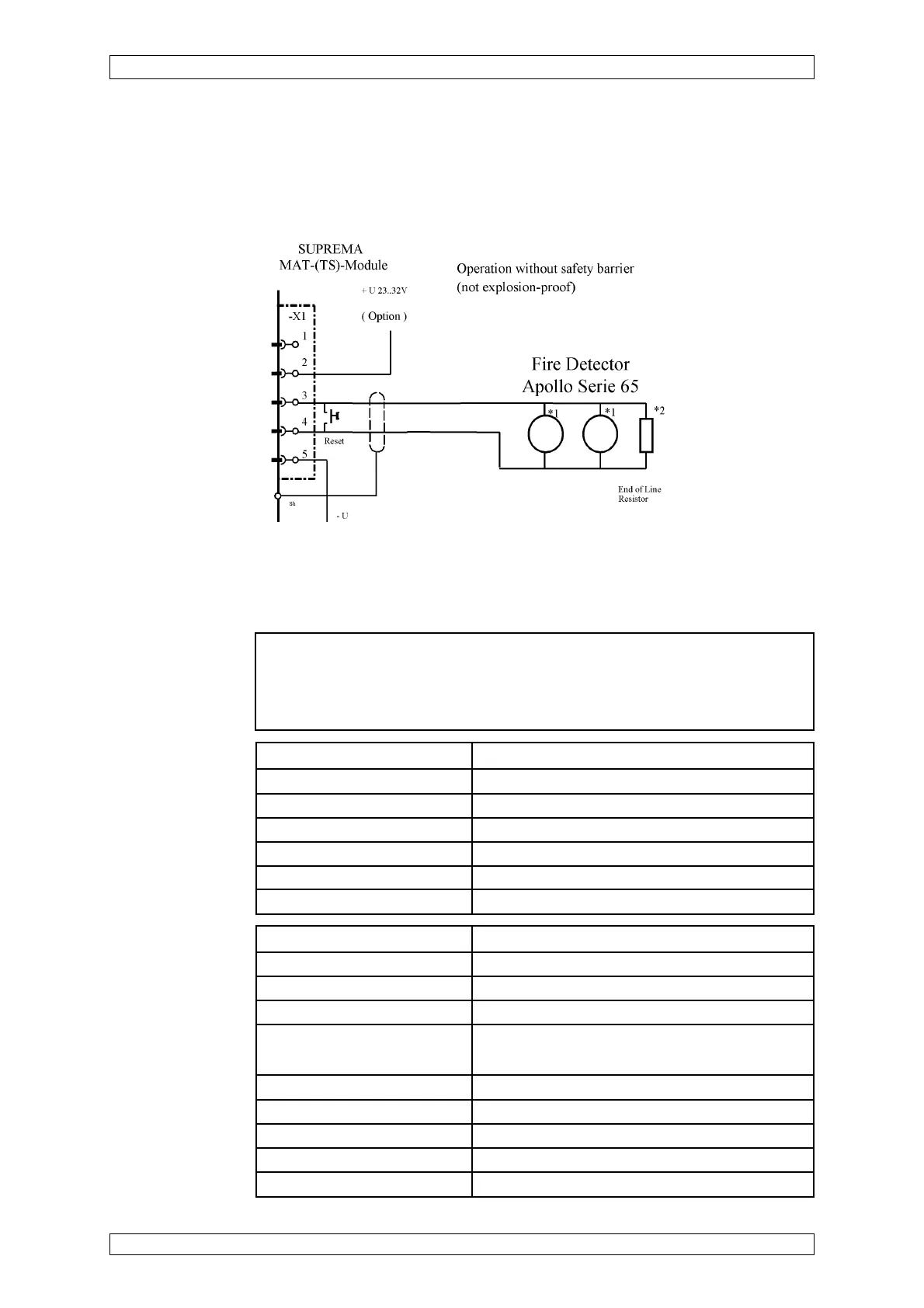 SUPREMA
MAT-(TS)-Module

Operation without safety barrier
(not explosion-proof)

+ U 23..32V

( Option )

-X1

1

2

3

4

5

Reset

Sh

- U

Fire Detector
Apollo Serie 65

*1

*1

*2

End of Line
Resistor